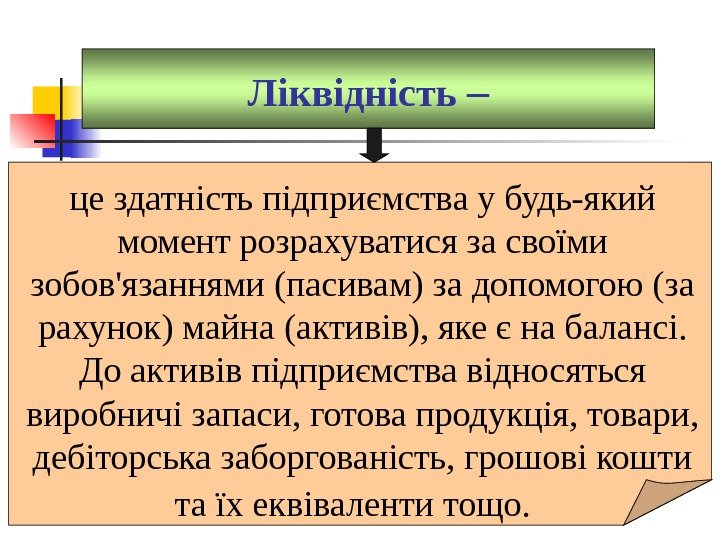 Ліквідність –

це здатність підприємства у будь-який момент розрахуватися за своїми зобов'язаннями (пасивам) за допомогою (за рахунок) майна (активів), яке є на балансі. До активів підприємства відносяться виробничі запаси, готова продукція, товари, дебіторська заборгованість, грошові кошти та їх еквіваленти тощо.